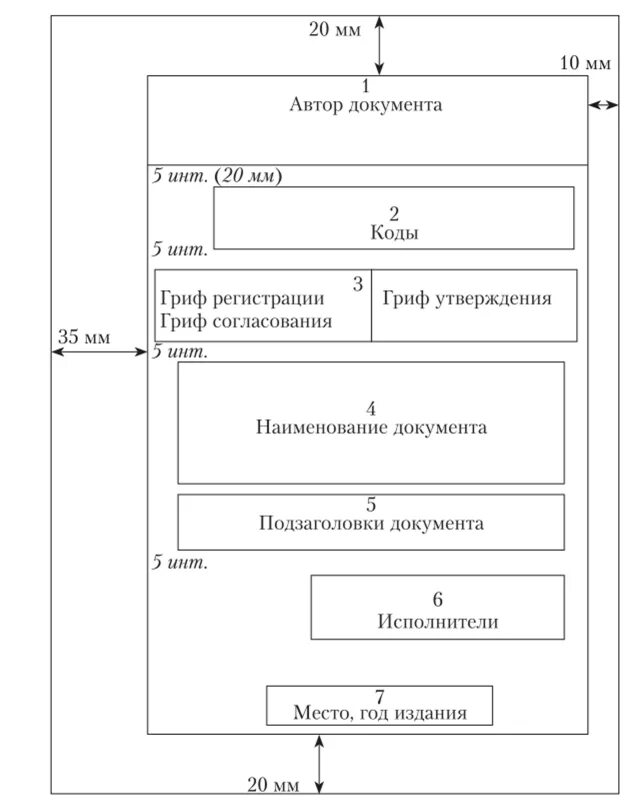 20 мм

10 мм

1
Автор документа

5 инт. (20 мм)

2
Коды

5 инт.

3
Гриф регистрации
Гриф согласования

Гриф утверждения

35 мм

5 инт.

4
Наименование документа

5
Подзаголовки документа

5 инт.

6
Исполнители

7
Место, год издания

20 мм